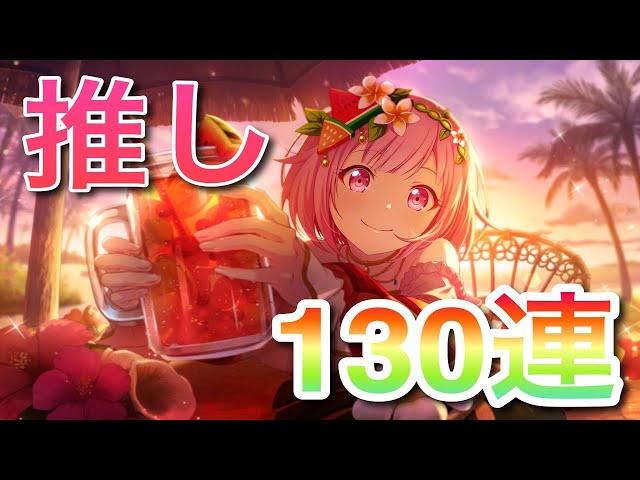 推し

130連